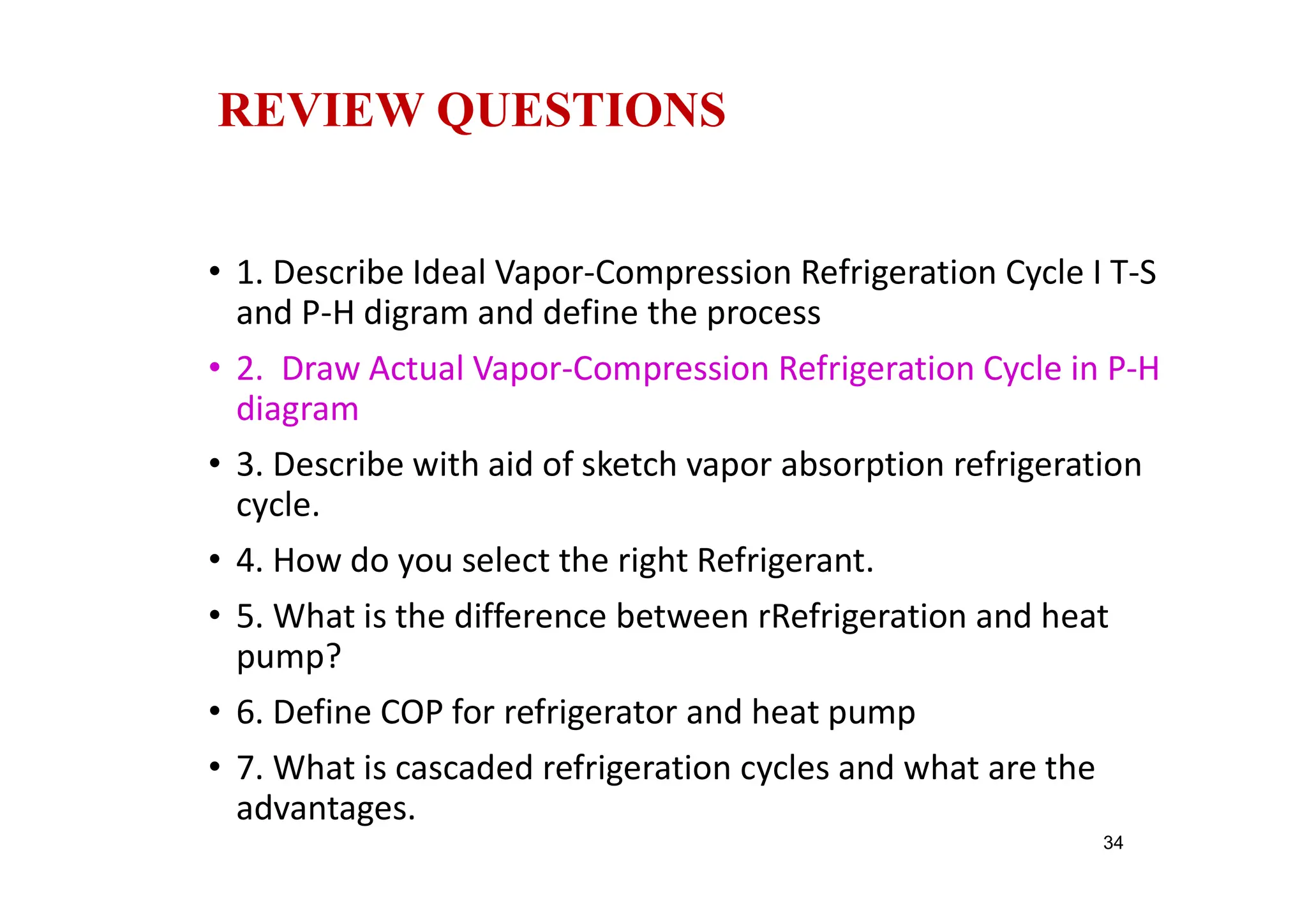 REVIEW QUESTIONS

• 1. Describe Ideal Vapor-Compression Refrigeration Cycle I T-S and P-H digram and define the process

• 2. Draw Actual Vapor-Compression Refrigeration Cycle in P-H diagram

• 3. Describe with aid of sketch vapor absorption refrigeration cycle.

• 4. How do you select the right Refrigerant.

• 5. What is the difference between rRefrigeration and heat pump?

• 6. Define COP for refrigerator and heat pump

• 7. What is cascaded refrigeration cycles and what are the advantages.

34